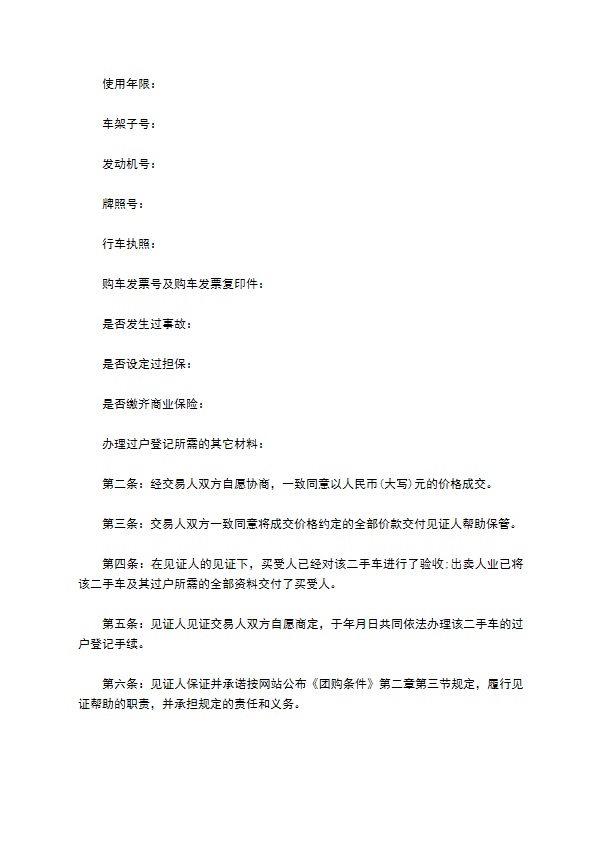 使用年限：

车架子号：

发动机号：

牌照号：

行车执照：

购车发票号及购车发票复印件：

是否发生过事故：

是否设定过担保：

是否缴齐商业保险：

办理过户登记所需的其它材料：

第二条：经交易人双方自愿协商，一致同意以人民币(大写)元的价格成交。

第三条：交易人双方一致同意将成交价格约定的全部价款交付见证人帮助保管。

第四条：在见证人的见证下，买受人已经对该二手车进行了验收;出卖人业已将该二手车及其过户所需的全部资料交付了买受人。

第五条：见证人见证交易人双方自愿商定，于年月日共同依法办理该二手车的过户登记手续。

第六条：见证人保证并承诺按网站公布《团购条件》第二章第三节规定，履行见证帮助的职责，并承担规定的责任和义务。